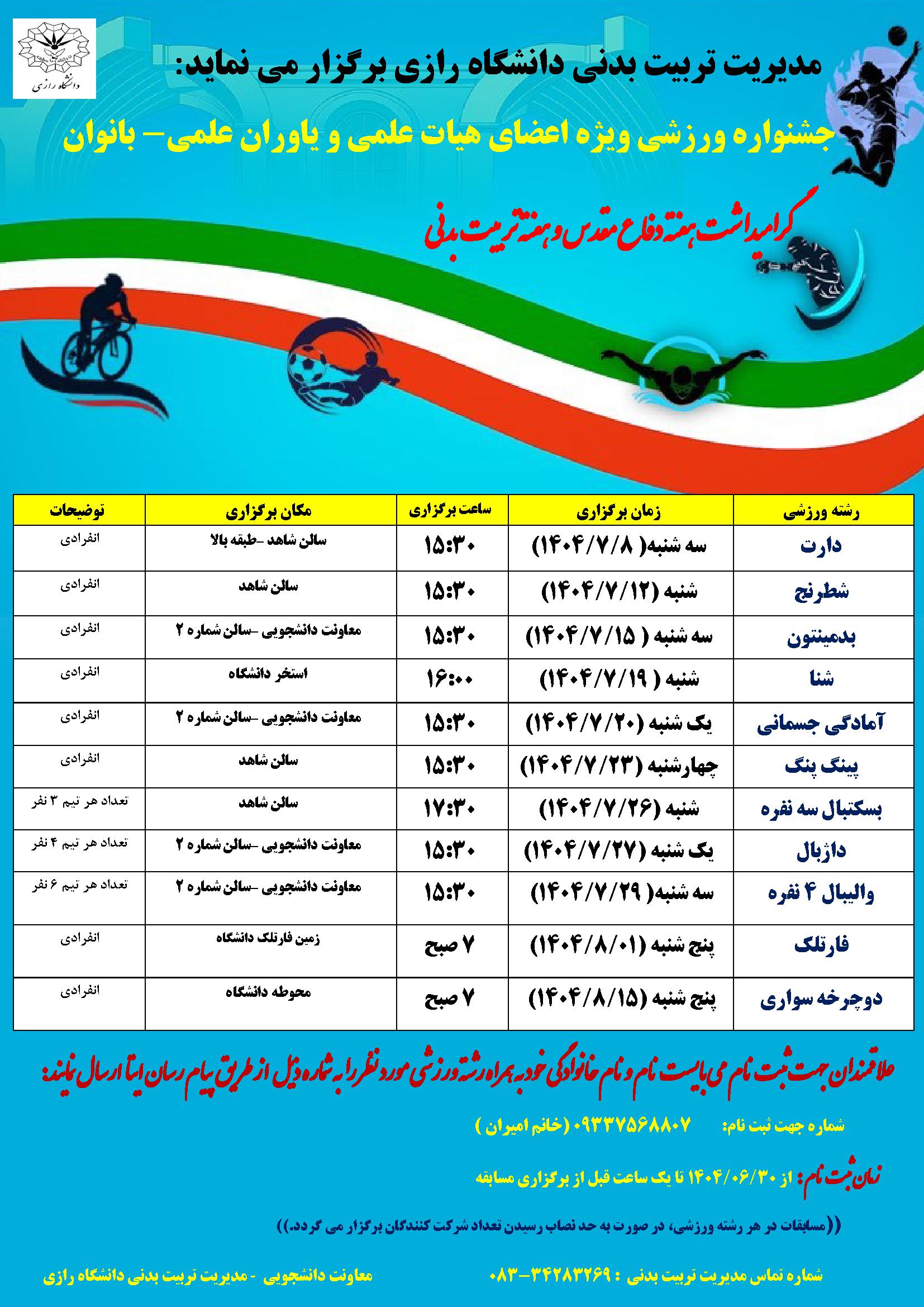 دانشگاه رازی

مدیریت تربیت بدنی دانشگاه رازی برگزار می نماید:

جشنواره ورزشی ویژه اعضای هیات علمی و یاوران علمی- بانوان

گرامیداشت هفته دفاع مقدس و هفته تربیت بدنی

| رشته ورزشی | زمان برگزاری | ساعت برگزاری | مکان برگزاری | توضیحات |
|---|---|---|---|---|
| دارت | سه شنبه( ۱۴۰۴/۷/۸) | ۱۵:۳۰ | سالن شاهد -طبقه بالا | انفرادی |
| شطرنج | شنبه (۱۴۰۴/۷/۱۲) | ۱۵:۳۰ | سالن شاهد | انفرادی |
| بدمینتون | سه شنبه ( ۱۴۰۴/۷/۱۵) | ۱۵:۳۰ | معاونت دانشجویی -سالن شماره ۲ | انفرادی |
| شنا | شنبه ( ۱۴۰۴/۷/۱۹) | ۱۶:۰۰ | استخر دانشگاه | انفرادی |
| آمادگی جسمانی | یک شنبه (۱۴۰۴/۷/۲۰) | ۱۵:۳۰ | معاونت دانشجویی -سالن شماره ۲ | انفرادی |
| پینگ پنگ | چهارشنبه (۱۴۰۴/۷/۲۳) | ۱۵:۳۰ | سالن شاهد | انفرادی |
| بسکتبال سه نفره | شنبه (۱۴۰۴/۷/۲۶) | ۱۷:۳۰ | سالن شاهد | تعداد هر تیم ۳ نفر |
| داژبال | یک شنبه (۱۴۰۴/۷/۲۷) | ۱۵:۳۰ | معاونت دانشجویی -سالن شماره ۲ | تعداد هر تیم ۴ نفر |
| والیبال ۴ نفره | سه شنبه( ۱۴۰۴/۷/۲۹) | ۱۵:۳۰ | معاونت دانشجویی -سالن شماره ۲ | تعداد هر تیم ۶ نفر |
| فارتلک | پنج شنبه (۱۴۰۴/۸/۰۱) | ۷ صبح | زمین فارتلک دانشگاه | انفرادی |
| دوچرخه سواری | پنج شنبه (۱۴۰۴/۸/۱۵) | ۷ صبح | محوطه دانشگاه | انفرادی |

علاقمندان جهت ثبت نام می بایست نام و نام خانوادگی خود به همراه رشته ورزشی مورد نظر را به شماره ذیل از طریق پیام رسان ایتا ارسال نمایند:

شماره جهت ثبت نام: ۰۹۳۳۷۵۶۸۸۰۷ (خانم امیران )

زمان ثبت نام: از ۱۴۰۴/۰۶/۳۰ تا یک ساعت قبل از برگزاری مسابقه

((مسابقات در هر رشته ورزشی، در صورت به حد نصاب رسیدن تعداد شرکت کنندگان برگزار می گردد.))

شماره تماس مدیریت تربیت بدنی : ۳۴۲۸۳۲۶۹-۰۸۳

معاونت دانشجویی - مدیریت تربیت بدنی دانشگاه رازی